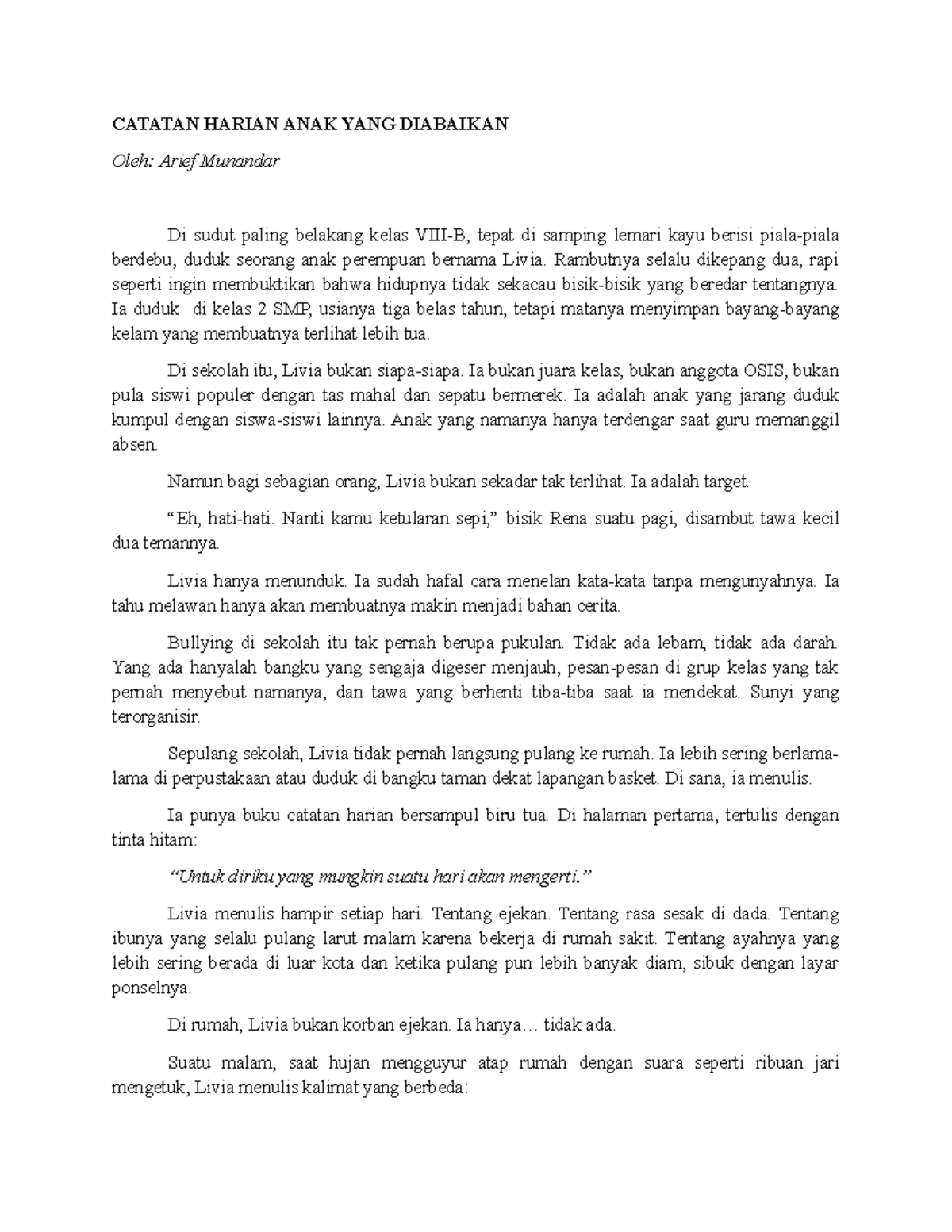 CATATAN HARIAN ANAK YANG DIABAIKAN

Oleh: Arief Munandar

Di sudut paling belakang kelas VIII-B, tepat di samping lemari kayu berisi piala-piala berdebu, duduk seorang anak perempuan bernama Livia. Rambutnya selalu dikepang dua, rapi seperti ingin membuktikan bahwa hidupnya tidak sekacau bisik-bisik yang beredar tentangnya. Ia duduk di kelas 2 SMP, usianya tiga belas tahun, tetapi matanya menyimpan bayang-bayang kelam yang membuatnya terlihat lebih tua.

Di sekolah itu, Livia bukan siapa-siapa. Ia bukan juara kelas, bukan anggota OSIS, bukan pula siswi populer dengan tas mahal dan sepatu bermerek. Ia adalah anak yang jarang duduk kumpul dengan siswa-siswi lainnya. Anak yang namanya hanya terdengar saat guru memanggil absen.

Namun bagi sebagian orang, Livia bukan sekadar tak terlihat. Ia adalah target.

“Eh, hati-hati. Nanti kamu ketularan sepi,” bisik Rena suatu pagi, disambut tawa kecil dua temannya.

Livia hanya menunduk. Ia sudah hafal cara menelan kata-kata tanpa mengunyahnya. Ia tahu melawan hanya akan membuatnya makin menjadi bahan cerita.

Bullying di sekolah itu tak pernah berupa pukulan. Tidak ada lebam, tidak ada darah. Yang ada hanyalah bangku yang sengaja digeser menjauh, pesan-pesan di grup kelas yang tak pernah menyebut namanya, dan tawa yang berhenti tiba-tiba saat ia mendekat. Sunyi yang terorganisir.

Sepulang sekolah, Livia tidak pernah langsung pulang ke rumah. Ia lebih sering berlama-lama di perpustakaan atau duduk di bangku taman dekat lapangan basket. Di sana, ia menulis.

Ia punya buku catatan harian bersampul biru tua. Di halaman pertama, tertulis dengan tinta hitam:

“Untuk diriku yang mungkin suatu hari akan mengerti.”

Livia menulis hampir setiap hari. Tentang ejekan. Tentang rasa sesak di dada. Tentang ibunya yang selalu pulang larut malam karena bekerja di rumah sakit. Tentang ayahnya yang lebih sering berada di luar kota dan ketika pulang pun lebih banyak diam, sibuk dengan layar ponselnya.

Di rumah, Livia bukan korban ejekan. Ia hanya… tidak ada.

Suatu malam, saat hujan mengguyur atap rumah dengan suara seperti ribuan jari mengetuk, Livia menulis kalimat yang berbeda: